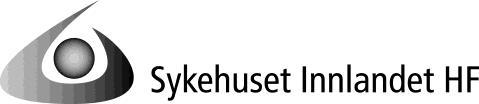 Sykehuset Innlandet HF